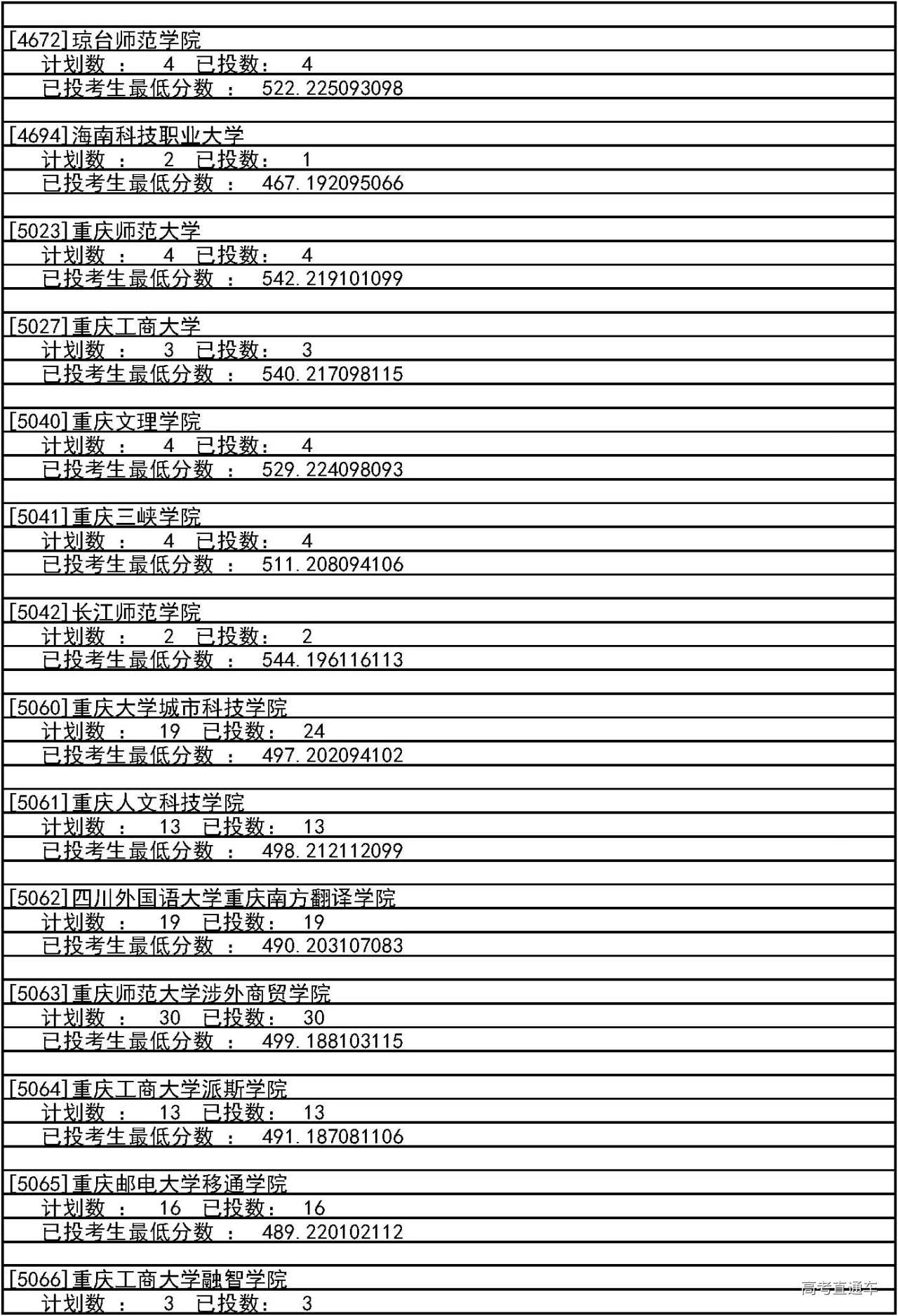 [4672]琼台师范学院
计划数 ： 4 已投数： 4
已投考生最低分数 ： 522.225093098

[4694]海南科技职业大学
计划数 ： 2 已投数： 1
已投考生最低分数 ： 467.192095066

[5023]重庆师范大学
计划数 ： 4 已投数： 4
已投考生最低分数 ： 542.219101099

[5027]重庆工商大学
计划数 ： 3 已投数： 3
已投考生最低分数 ： 540.217098115

[5040]重庆文理学院
计划数 ： 4 已投数： 4
已投考生最低分数 ： 529.224098093

[5041]重庆三峡学院
计划数 ： 4 已投数： 4
已投考生最低分数 ： 511.208094106

[5042]长江师范学院
计划数 ： 2 已投数： 2
已投考生最低分数 ： 544.196116113

[5060]重庆大学城市科技学院
计划数 ： 19 已投数： 24
已投考生最低分数 ： 497.202094102

[5061]重庆人文科技学院
计划数 ： 13 已投数： 13
已投考生最低分数 ： 498.212112099

[5062]四川外国语大学重庆南方翻译学院
计划数 ： 19 已投数： 19
已投考生最低分数 ： 490.203107083

[5063]重庆师范大学涉外商贸学院
计划数 ： 30 已投数： 30
已投考生最低分数 ： 499.188103115

[5064]重庆工商大学派斯学院
计划数 ： 13 已投数： 13
已投考生最低分数 ： 491.187081106

[5065]重庆邮电大学移通学院
计划数 ： 16 已投数： 16
已投考生最低分数 ： 489.220102112

[5066]重庆工商大学融智学院
计划数 ： 3 已投数： 3

高考直通车